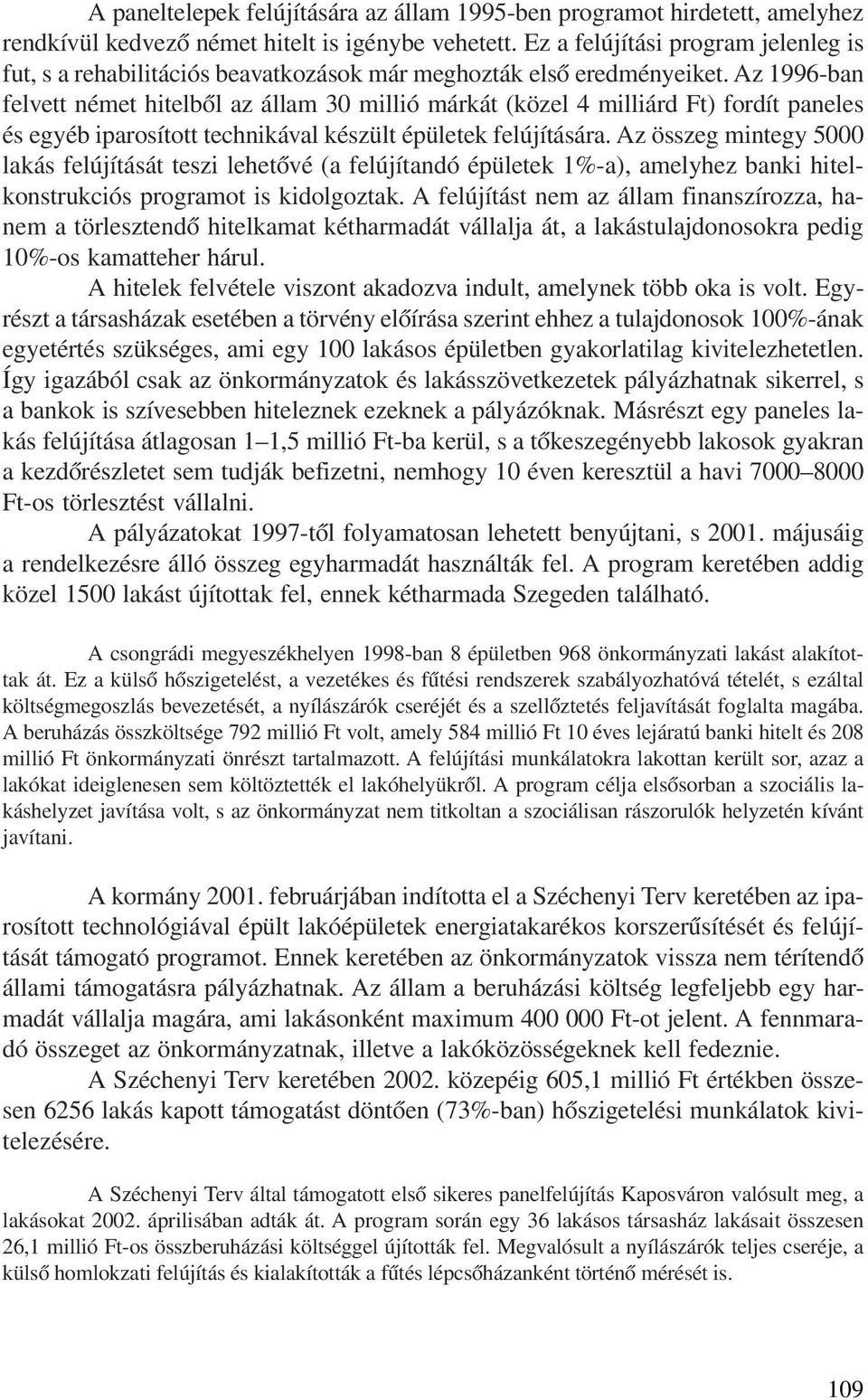 A paneltelepek felújítására az állam 1995-ben programot hirdetett, amelyhez rendkívül kedvező német hitelt is igénybe vehetett. Ez a felújítási program jelenleg is fut, s a rehabilitációs beavatkozások már meghozták első eredményeiket. Az 1996-ban felvett német hitelből az állam 30 millió márkát (közel 4 milliárd Ft) fordít paneles és egyéb iparosított technikával készült épületek felújítására. Az összeg mintegy 5000 lakás felújítását teszi lehetővé (a felújítandó épületek 1%-a), amelyhez banki hitelkonstrukciós programot is kidolgoztak. A felújítást nem az állam finanszírozza, hanem a törlesztendő hitelkamat kétharmadát vállalja át, a lakástulajdonosokra pedig 10%-os kamatteher hárul.

A hitelek felvétele viszont akadozva indult, amelynek több oka is volt. Egyrészt a társasházak esetében a törvény előírása szerint ehhez a tulajdonosok 100%-ának egyetértés szükséges, ami egy 100 lakásos épületben gyakorlatilag kivitelezhetetlen. Így igazából csak az önkormányzatok és lakásszövetkezetek pályázhatnak sikerrel, s a bankok is szívesebben hiteleznek ezeknek a pályázóknak. Másrészt egy paneles lakás felújítása átlagosan 1–1,5 millió Ft-ba kerül, s a tőkeszegényebb lakosok gyakran a kezdőrészletet sem tudják befizetni, nemhogy 10 éven keresztül a havi 7000–8000 Ft-os törlesztést vállalni.

A pályázatokat 1997-től folyamatosan lehetett benyújtani, s 2001. májusáig a rendelkezésre álló összeg egyharmadát használták fel. A program keretében addig közel 1500 lakást újítottak fel, ennek kétharmada Szegeden található.

A csongrádi megyeszékhelyen 1998-ban 8 épületben 968 önkormányzati lakást alakítottak át. Ez a külső hőszigetelést, a vezetékes és fűtési rendszerek szabályozhatóvá tételét, s ezáltal költségmegoszlás bevezetését, a nyílászárók cseréjét és a szellőztetés feljavítását foglalta magába. A beruházás összköltsége 792 millió Ft volt, amely 584 millió Ft 10 éves lejáratú banki hitelt és 208 millió Ft önkormányzati önrészt tartalmazott. A felújítási munkálatokra lakottan került sor, azaz a lakókat ideiglenesen sem költöztették el lakóhelyükről. A program célja elsősorban a szociális lakáshelyzet javítása volt, s az önkormányzat nem titkoltan a szociálisan rászorulók helyzetén kívánt javítani.

A kormány 2001. februárjában indította el a Széchenyi Terv keretében az iparosított technológiával épült lakóépületek energiatakarékos korszerűsítését és felújítását támogató programot. Ennek keretében az önkormányzatok vissza nem térítendő állami támogatásra pályázhatnak. Az állam a beruházási költség legfeljebb egy harmadát vállalja magára, ami lakásonként maximum 400 000 Ft-ot jelent. A fennmaradó összeget az önkormányzatnak, illetve a lakóközösségeknek kell fedeznie.

A Széchenyi Terv keretében 2002. közepéig 605,1 millió Ft értékben összesen 6256 lakás kapott támogatást döntően (73%-ban) hőszigetelési munkálatok kivitelezésére.

A Széchenyi Terv által támogatott első sikeres panelfelújítás Kaposváron valósult meg, a lakásokat 2002. áprilisában adták át. A program során egy 36 lakásos társasház lakásait összesen 26,1 millió Ft-os összberuházási költséggel újították fel. Megvalósult a nyílászárók teljes cseréje, a külső homlokzati felújítás és kialakították a fűtés lépcsőházanként történő mérését is.

109